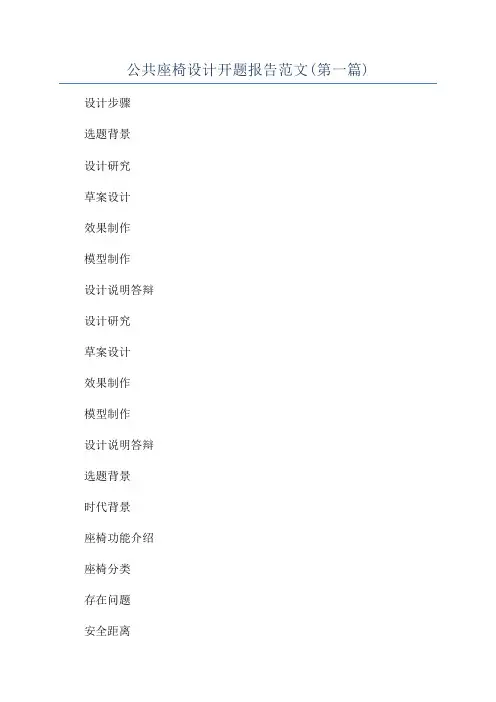 公共座椅设计开题报告范文(第一篇)

设计步骤

选题背景

设计研究

草案设计

效果制作

模型制作

设计说明答辩

设计研究

草案设计

效果制作

模型制作

设计说明答辩

选题背景

时代背景

座椅功能介绍

座椅分类

存在问题

安全距离